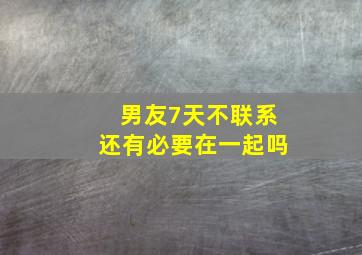 男友7天不联系
还有必要在一起吗